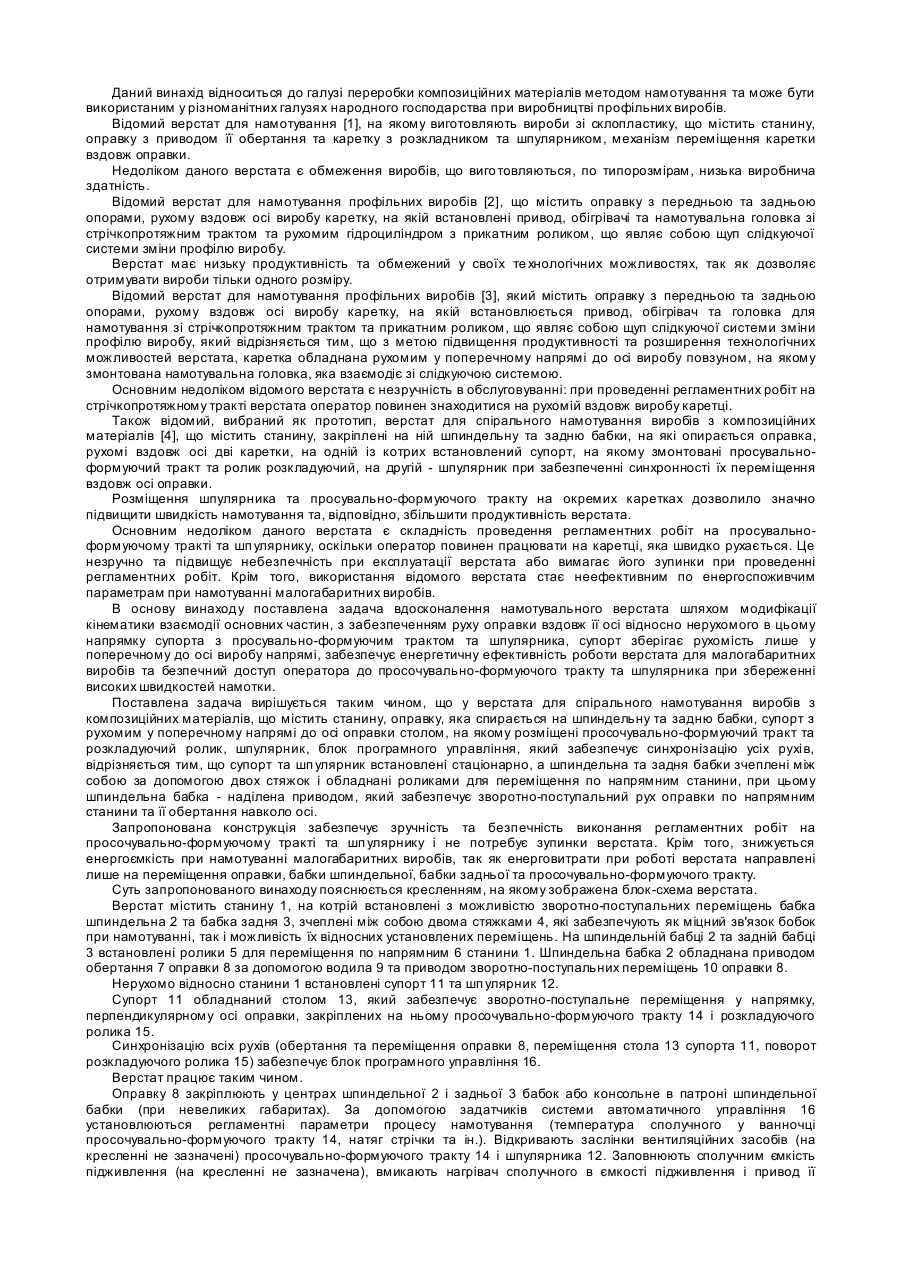 Даний винахід відноситься до галузі переробки композиційних матеріалів методом намотування та може бути використаним у різноманітних галузях народного господарства при виробництві профільних виробів.

Відомий верстат для намотування [1], на якому виготовляють вироби зі склопластику, що містить станину, оправку з приводом її обертання та каретку з розкладником та шпулярником, механізм переміщення каретки вздовж оправки.

Недоліком даного верстата є обмеження виробів, що виготовляються, по типорозмірам, низька виробнича здатність.

Відомий верстат для намотування профільних виробів [2], що містить оправку з передньою та задньою опорами, рухому вздовж осі виробу каретку, на якій встановлені привод, обігрівачі та намотувальна головка зі стрічкопротяжним трактом та рухомим гідроциліндром з прикатним роликом, що являє собою щуп слідкуючої системи зміни профілю виробу.

Верстат має низьку продуктивність та обмежений у своїх технологічних можливостях, так як дозволяє отримувати вироби тільки одного розміру.

Відомий верстат для намотування профільних виробів [3], який містить оправку з передньою та задньою опорами, рухому вздовж осі виробу каретку, на якій встановлюється привод, обігрівач та головка для намотування зі стрічкопротяжним трактом та прикатним роликом, що являє собою щуп слідкуючої системи зміни профілю виробу, який відрізняється тим, що з метою підвищення продуктивності та розширення технологічних можливостей верстата, каретка обладнана рухомим у поперечному напрямі до осі виробу повзуном, на якому змонтована намотувальна головка, яка взаємодіє зі слідкуючою системою.

Основним недоліком відомого верстата є незручність в обслуговуванні: при проведенні регламентних робіт на стрічкопротяжному тракті верстата оператор повинен знаходитися на рухомій вздовж виробу каретці.

Також відомий, вибраний як прототип, верстат для спірального намотування виробів з композиційних матеріалів [4], що містить станину, закріплені на ній шпиндельну та задню бабки, на які опирається оправка, рухомі вздовж осі дві каретки, на одній із котрих встановлений супорт, на якому змонтовані просувально-формуючий тракт та ролик розкладуючий, на другій - шпулярник при забезпеченні синхронності їх переміщення вздовж осі оправки.

Розміщення шпулярника та просувально-формуючого тракту на окремих каретках дозволило значно підвищити швидкість намотування та, відповідно, збільшити продуктивність верстата.

Основним недоліком даного верстата є складність проведення регламентних робіт на просувально-формуючому тракті та шпулярнику, оскільки оператор повинен працювати на каретці, яка швидко рухається. Це незручно та підвищує небезпечність при експлуатації верстата або вимагає його зупинки при проведенні регламентних робіт. Крім того, використання відомого верстата стає неефективним по енергоспоживчим параметрам при намотуванні малогабаритних виробів.

В основу винаходу поставлена задача вдосконалення намотувального верстата шляхом модифікації кінематики взаємодії основних частин, з забезпеченням руху оправки вздовж її осі відносно нерухомого в цьому напрямку супорта з просувально-формуючим трактом та шпулярника, супорт зберігає рухомість лише у поперечному до осі виробу напрямі, забезпечує енергетичну ефективність роботи верстата для малогабаритних виробів та безпечний доступ оператора до просочувально-формуючого тракту та шпулярника при збереженні високих швидкостей намотки.

Поставлена задача вирішується таким чином, що у верстата для спірального намотування виробів з композиційних матеріалів, що містить станину, оправку, яка спирається на шпиндельну та задню бабки, супорт з рухомим у поперечному напрямі до осі оправки столом, на якому розміщені просочувально-формуючий тракт та розкладуючий ролик, шпулярник, блок програмного управління, який забезпечує синхронізацію усіх рухів, відрізняється тим, що супорт та шпулярник встановлені стаціонарно, а шпиндельна та задня бабки зчеплені між собою за допомогою двох стяжок і обладнані роликами для переміщення по напрямним станини, при цьому шпиндельна бабка - наділена приводом, який забезпечує зворотно-поступальний рух оправки по напрямним станини та її обертання навколо осі.

Запропонована конструкція забезпечує зручність та безпечність виконання регламентних робіт на просочувально-формуючому тракті та шпулярнику і не потребує зупинки верстата. Крім того, знижується енергоємкість при намотуванні малогабаритних виробів, так як енерговитрати при роботі верстата направлені лише на переміщення оправки, бабки шпиндельної, бабки задньої та просочувально-формуючого тракту.

Суть запропонованого винаходу пояснюється кресленням, на якому зображена блок-схема верстата.

Верстат містить станину 1, на котрій встановлені з можливістю зворотно-поступальних переміщень бабка шпиндельна 2 та бабка задня 3, зчеплені між собою двома стяжками 4, які забезпечують як міцний зв'язок бобок при намотуванні, так і можливість їх відносних установлених переміщень. На шпиндельній бабці 2 та задній бабці 3 встановлені ролики 5 для переміщення по напрямним 6 станини 1. Шпиндельна бабка 2 обладнана приводом обертання 7 оправки 8 за допомогою водила 9 та приводом зворотно-поступальних переміщень 10 оправки 8.

Нерухомо відносно станини 1 встановлені супорт 11 та шпулярник 12.

Супорт 11 обладнаний столом 13, який забезпечує зворотно-поступальне переміщення у напрямку, перпендикулярному осі оправки, закріплених на ньому просочувально-формуючого тракту 14 і розкладуючого ролика 15.

Синхронізацію всіх рухів (обертання та переміщення оправки 8, переміщення стола 13 супорта 11, поворот розкладуючого ролика 15) забезпечує блок програмного управління 16.

Верстат працює таким чином.

Оправку 8 закріплюють у центрах шпиндельної 2 і задньої 3 бабок або консольне в патроні шпиндельної бабки (при невеликих габаритах). За допомогою задатчиків системи автоматичного управління 16 установлюються регламентні параметри процесу намотування (температура сполучного у ванночці просочувально-формуючого тракту 14, натяг стрічки та ін.). Відкривають заслінки вентиляційних засобів (на кресленні не зазначені) просочувально-формуючого тракту 14 і шпулярника 12. Заповнюють сполучним ємкість підживлення (на кресленні не зазначена), вмикають нагрівач сполучного в ємкості підживлення і привод її